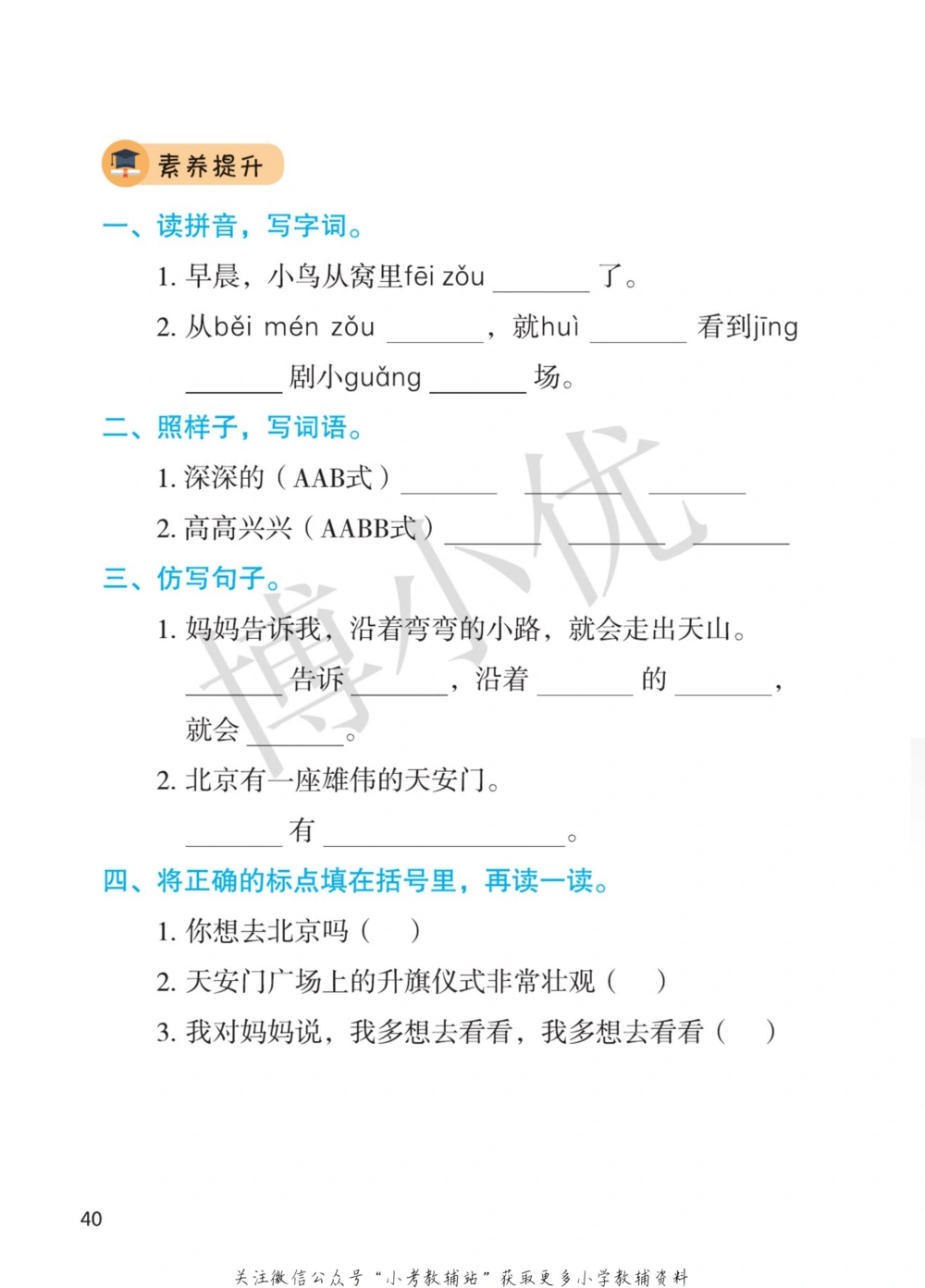 素养提升

一、读拼音，写字词。

1. 早晨，小鸟从窝里fēi zǒu ______ 了。

2. 从běi mén zǒu ______，就huì ______ 看到jīng ______ 剧小guǎng ______ 场。

二、照样子，写词语。

1. 深深的（AAB式）______ ______ ______

2. 高高兴兴（AABB式）______ ______ ______

三、仿写句子。

1. 妈妈告诉我，沿着弯弯的小路，就会走出天山。

______ 告诉 ______，沿着 ______ 的 ______，就会 ______。

2. 北京有一座雄伟的天安门。

______ 有 ______。

四、将正确的标点填在括号里，再读一读。

1. 你想去北京吗（　）

2. 天安门广场上的升旗仪式非常壮观（　）

3. 我对妈妈说，我多想去看看，我多想去看看（　）

博小优

40

关注微信公众号“小考教辅站”获取更多小学教辅资料